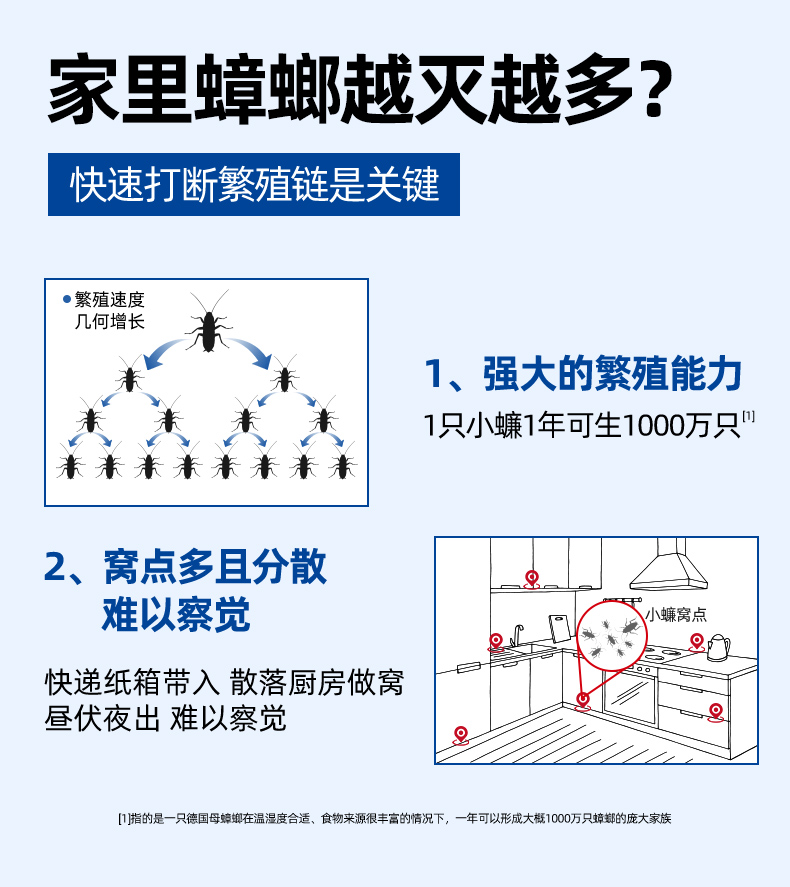 家里蟑螂越灭越多?

快速打断繁殖链是关键

• 繁殖速度
几何增长

1、强大的繁殖能力

1只小蠊1年可生1000万只$^{[1]}$

2、窝点多且分散
难以察觉

快递纸箱带入 散落厨房做窝
昼伏夜出 难以察觉

小蠊窝点

[1]指的是一只德国母蟑螂在温湿度合适、食物来源很丰富的情况下，一年可以形成大概1000万只蟑螂的庞大家族